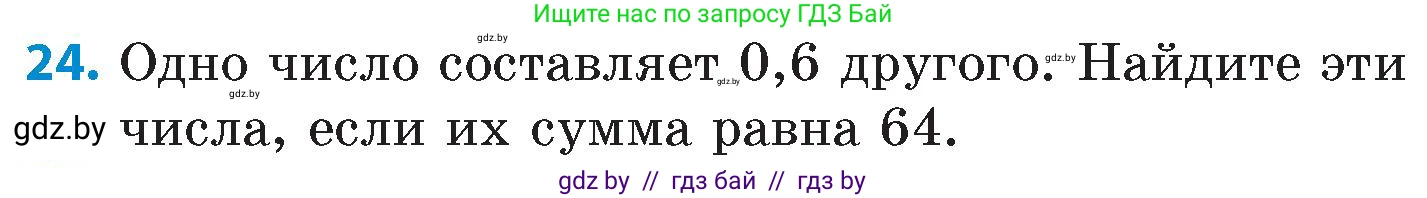 Ищите нас по запросу ГДЗ Бай

gdz.by

24. Одно число составляет 0,6 другого. Найдите эти числа, если их сумма равна 64.

gdz.by gdz.by gdz.by

gdz.by

gdz by // гдз бай // гдз by